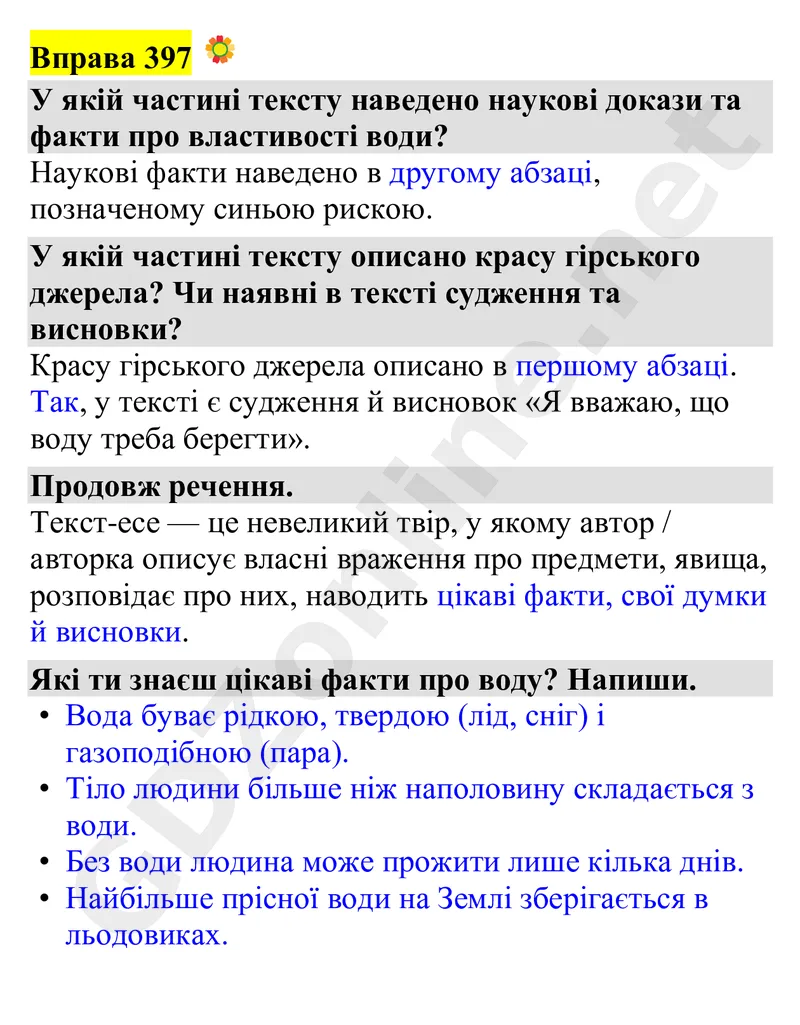 Вправа 397

У якій частині тексту наведено наукові докази та факти про властивості води?

Наукові факти наведено в другому абзаці, позначеному синьою рискою.

У якій частині тексту описано красу гірського джерела? Чи наявні в тексті судження та висновки?

Красу гірського джерела описано в першому абзаці. Так, у тексті є судження й висновок «Я вважаю, що воду треба берегти».

Продовж речення.

Текст-есе — це невеликий твір, у якому автор / авторка описує власні враження про предмети, явища, розповідає про них, наводить цікаві факти, свої думки й висновки.

Які ти знаєш цікаві факти про воду? Напиши.

• Вода буває рідкою, твердою (лід, сніг) і газоподібною (пара).
• Тіло людини більше ніж наполовину складається з води.
• Без води людина може прожити лише кілька днів.
• Найбільше прісної води на Землі зберігається в льодовиках.

GDZonline.net